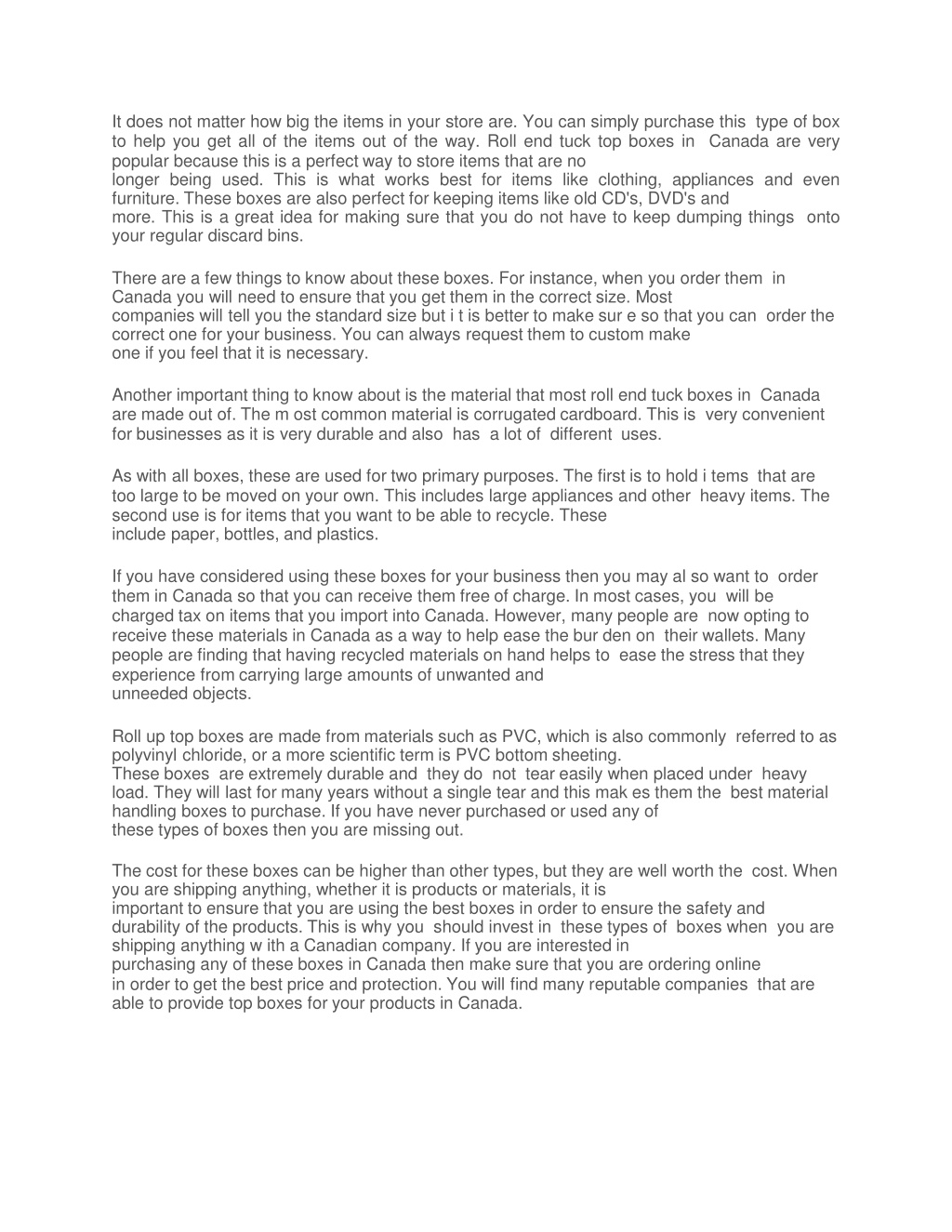 It does not matter how big the items in your store are. You can simply purchase this type of box to help you get all of the items out of the way. Roll end tuck top boxes in Canada are very popular because this is a perfect way to store items that are no longer being used. This is what works best for items like clothing, appliances and even furniture. These boxes are also perfect for keeping items like old CD's, DVD's and more. This is a great idea for making sure that you do not have to keep dumping things onto your regular discard bins.

There are a few things to know about these boxes. For instance, when you order them in Canada you will need to ensure that you get them in the correct size. Most companies will tell you the standard size but i t is better to make sur e so that you can order the correct one for your business. You can always request them to custom make one if you feel that it is necessary.

Another important thing to know about is the material that most roll end tuck boxes in Canada are made out of. The m ost common material is corrugated cardboard. This is very convenient for businesses as it is very durable and also has a lot of different uses.

As with all boxes, these are used for two primary purposes. The first is to hold i tems that are too large to be moved on your own. This includes large appliances and other heavy items. The second use is for items that you want to be able to recycle. These include paper, bottles, and plastics.

If you have considered using these boxes for your business then you may al so want to order them in Canada so that you can receive them free of charge. In most cases, you will be charged tax on items that you import into Canada. However, many people are now opting to receive these materials in Canada as a way to help ease the bur den on their wallets. Many people are finding that having recycled materials on hand helps to ease the stress that they experience from carrying large amounts of unwanted and unneeded objects.

Roll up top boxes are made from materials such as PVC, which is also commonly referred to as polyvinyl chloride, or a more scientific term is PVC bottom sheeting. These boxes are extremely durable and they do not tear easily when placed under heavy load. They will last for many years without a single tear and this mak es them the best material handling boxes to purchase. If you have never purchased or used any of these types of boxes then you are missing out.

The cost for these boxes can be higher than other types, but they are well worth the cost. When you are shipping anything, whether it is products or materials, it is important to ensure that you are using the best boxes in order to ensure the safety and durability of the products. This is why you should invest in these types of boxes when you are shipping anything w ith a Canadian company. If you are interested in purchasing any of these boxes in Canada then make sure that you are ordering online in order to get the best price and protection. You will find many reputable companies that are able to provide top boxes for your products in Canada.